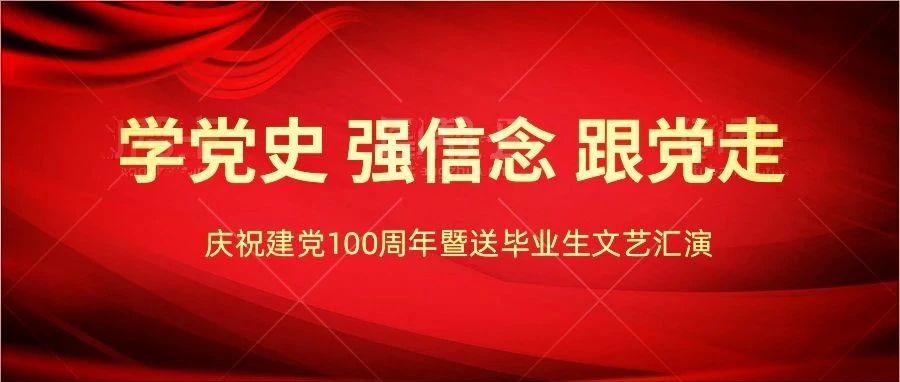 学党史 强信念 跟党走

庆祝建党100周年暨送毕业生文艺汇演